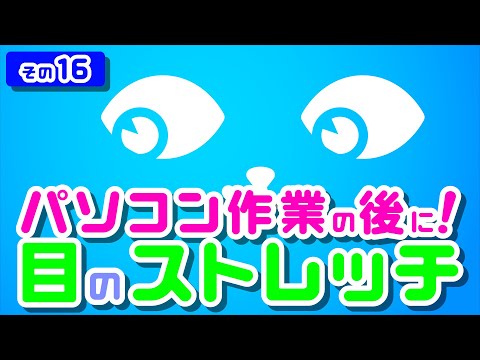 その16

パソコン作業の後に!
目のストレッチ